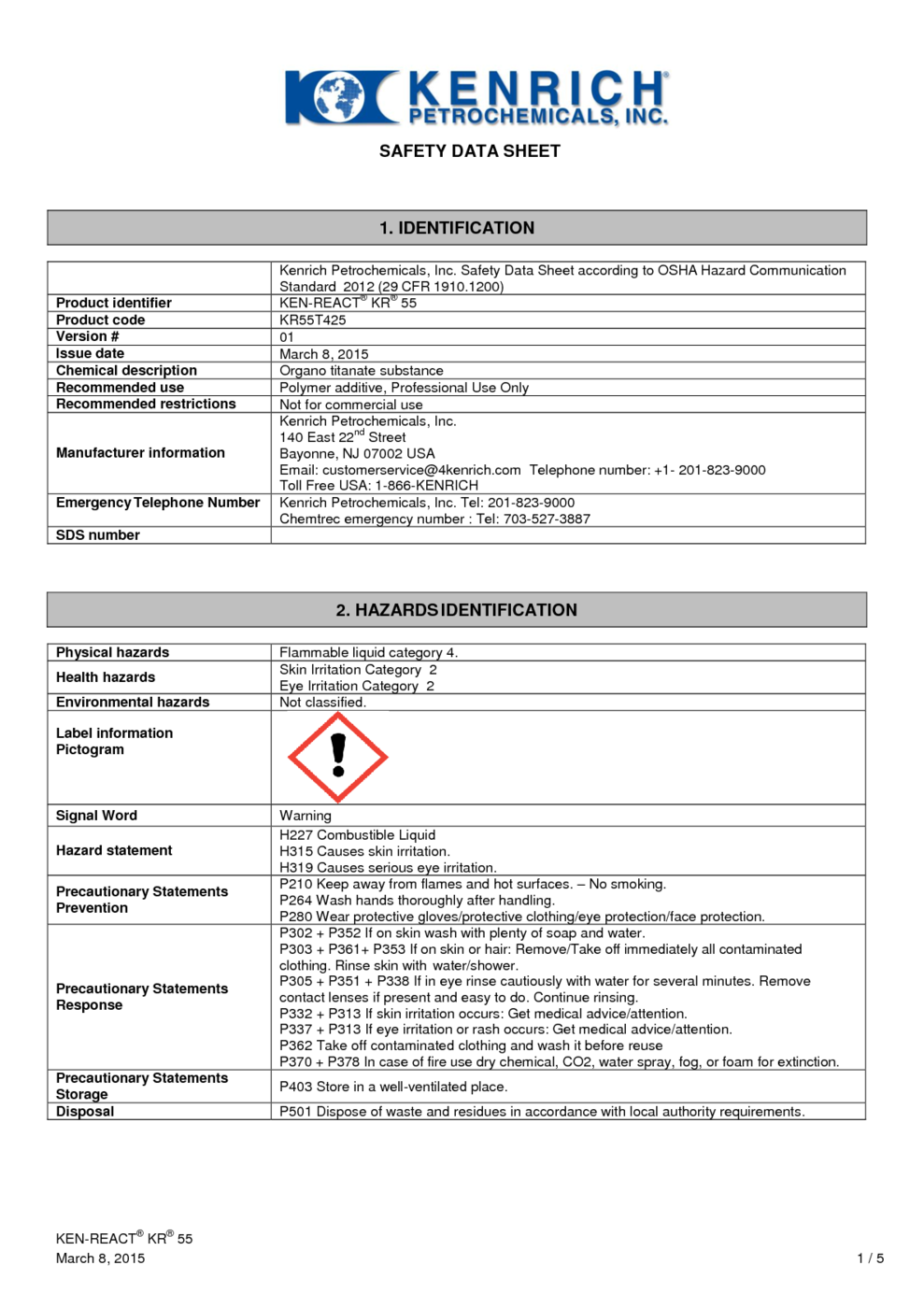 KENRICH® PETROCHEMICALS, INC.

SAFETY DATA SHEET

1. IDENTIFICATION

| | Kenrich Petrochemicals, Inc. Safety Data Sheet according to OSHA Hazard Communication Standard 2012 (29 CFR 1910.1200) |
|---|---|
| Product identifier | KEN-REACT® KR® 55 |
| Product code | KR55T425 |
| Version # | 01 |
| Issue date | March 8, 2015 |
| Chemical description | Organo titanate substance |
| Recommended use | Polymer additive, Professional Use Only |
| Recommended restrictions | Not for commercial use |
| Manufacturer information | Kenrich Petrochemicals, Inc. 140 East 22$^{nd}$ Street Bayonne, NJ 07002 USA Email: customerservice@4kenrich.com Telephone number: +1- 201-823-9000 Toll Free USA: 1-866-KENRICH |
| Emergency Telephone Number | Kenrich Petrochemicals, Inc. Tel: 201-823-9000 Chemtrec emergency number : Tel: 703-527-3887 |
| SDS number | |

2. HAZARDS IDENTIFICATION

| Physical hazards | Flammable liquid category 4. |
|---|---|
| Health hazards | Skin Irritation Category 2 Eye Irritation Category 2 |
| Environmental hazards | Not classified. |
| Label information Pictogram | |
| Signal Word | Warning |
| Hazard statement | H227 Combustible Liquid H315 Causes skin irritation. H319 Causes serious eye irritation. |
| Precautionary Statements Prevention | P210 Keep away from flames and hot surfaces. – No smoking. P264 Wash hands thoroughly after handling. P280 Wear protective gloves/protective clothing/eye protection/face protection. |
| Precautionary Statements Response | P302 + P352 If on skin wash with plenty of soap and water. P303 + P361+ P353 If on skin or hair: Remove/Take off immediately all contaminated clothing. Rinse skin with water/shower. P305 + P351 + P338 If in eye rinse cautiously with water for several minutes. Remove contact lenses if present and easy to do. Continue rinsing. P332 + P313 If skin irritation occurs: Get medical advice/attention. P337 + P313 If eye irritation or rash occurs: Get medical advice/attention. P362 Take off contaminated clothing and wash it before reuse P370 + P378 In case of fire use dry chemical, CO2, water spray, fog, or foam for extinction. |
| Precautionary Statements Storage | P403 Store in a well-ventilated place. |
| Disposal | P501 Dispose of waste and residues in accordance with local authority requirements. |

KEN-REACT® KR® 55
March 8, 2015

1 / 5